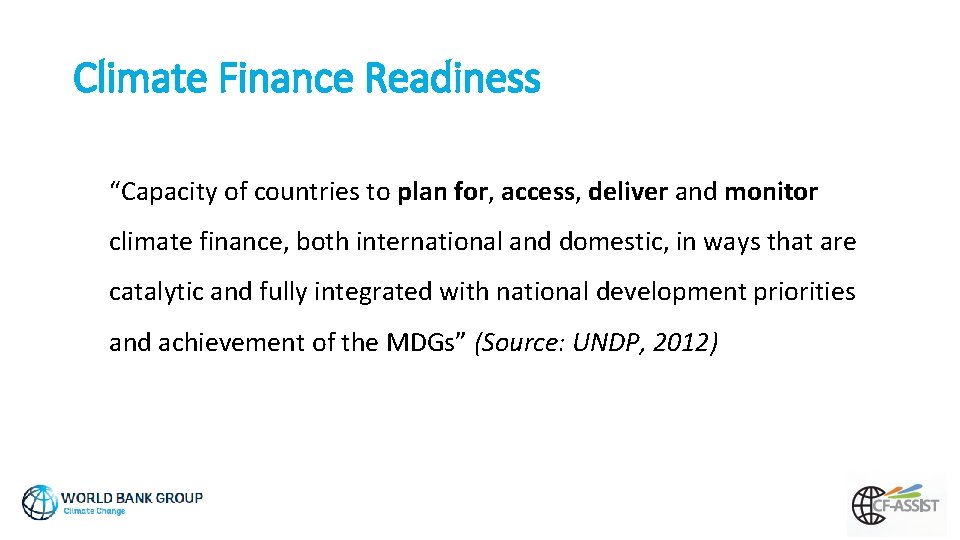 Climate Finance Readiness

“Capacity of countries to plan for, access, deliver and monitor climate finance, both international and domestic, in ways that are catalytic and fully integrated with national development priorities and achievement of the MDGs” (Source: UNDP, 2012)

WORLD BANK GROUP
Climate Change

CF-ASSIST